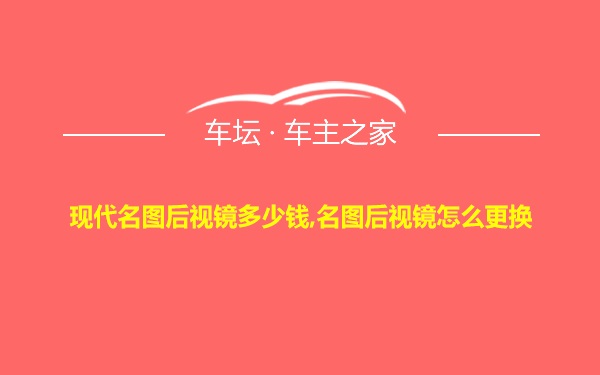 车坛 · 车主之家

现代名图后视镜多少钱,名图后视镜怎么更换